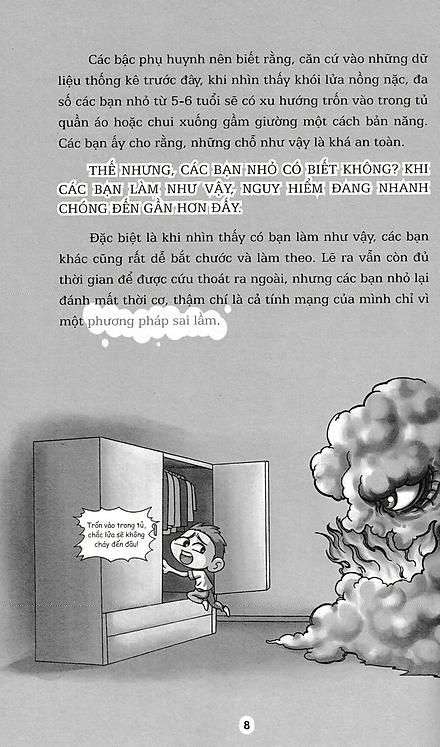 Các bậc phụ huynh nên biết rằng, căn cứ vào những dữ liệu thống kê trước đây, khi nhìn thấy khói lửa nồng nặc, đa số các bạn nhỏ từ 5-6 tuổi sẽ có xu hướng trốn vào trong tủ quần áo hoặc chui xuống gầm giường một cách bản năng. Các bạn ấy cho rằng, những chỗ như vậy là khá an toàn.

THẾ NHƯNG, CÁC BẠN NHỎ CÓ BIẾT KHÔNG? KHI CÁC BẠN LÀM NHƯ VẬY, NGUY HIỂM ĐANG NHANH CHÓNG ĐẾN GẦN HƠN ĐẤY.

Đặc biệt là khi nhìn thấy có bạn làm như vậy, các bạn khác cũng rất dễ bắt chước và làm theo. Lẽ ra vẫn còn đủ thời gian để được cứu thoát ra ngoài, nhưng các bạn nhỏ lại đánh mất thời cơ, thậm chí là cả tính mạng của mình chỉ vì một phương pháp sai lầm.

Trốn vào trong tủ, chắc lửa sẽ không cháy đến đâu!

8